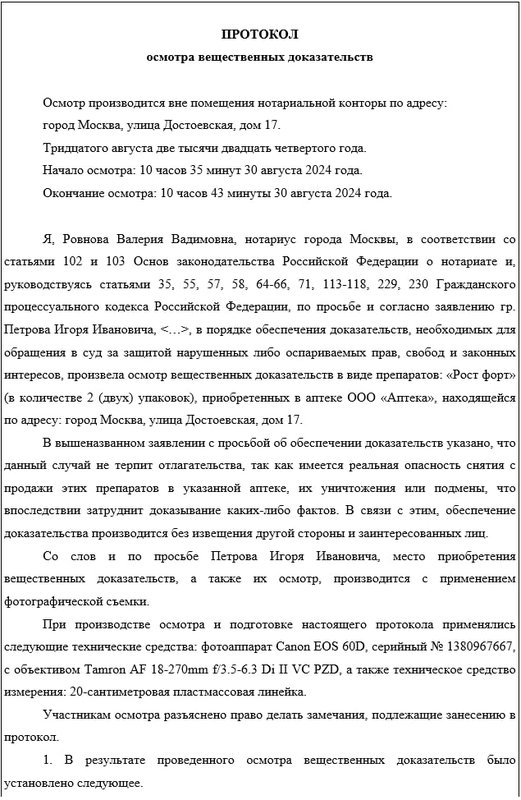 ПРОТОКОЛ
осмотра вещественных доказательств

Осмотр производится вне помещения нотариальной конторы по адресу: город Москва, улица Достоевская, дом 17.
Тридцатого августа две тысячи двадцать четвертого года.
Начало осмотра: 10 часов 35 минут 30 августа 2024 года.
Окончание осмотра: 10 часов 43 минуты 30 августа 2024 года.

Я, Ровнова Валерия Вадимовна, нотариус города Москвы, в соответствии со статьями 102 и 103 Основ законодательства Российской Федерации о нотариате и, руководствуясь статьями 35, 55, 57, 58, 64-66, 71, 113-118, 229, 230 Гражданского процессуального кодекса Российской Федерации, по просьбе и согласно заявлению гр. Петрова Игоря Ивановича, <…>, в порядке обеспечения доказательств, необходимых для обращения в суд за защитой нарушенных либо оспариваемых прав, свобод и законных интересов, произвела осмотр вещественных доказательств в виде препаратов: «Рост форт» (в количестве 2 (двух) упаковок), приобретенных в аптеке ООО «Аптека», находящейся по адресу: город Москва, улица Достоевская, дом 17.

В вышеназванном заявлении с просьбой об обеспечении доказательств указано, что данный случай не терпит отлагательства, так как имеется реальная опасность снятия с продажи этих препаратов в указанной аптеке, их уничтожения или подмены, что впоследствии затруднит доказывание каких-либо фактов. В связи с этим, обеспечение доказательства производится без извещения другой стороны и заинтересованных лиц.

Со слов и по просьбе Петрова Игоря Ивановича, место приобретения вещественных доказательств, а также их осмотр, производится с применением фотографической съемки.

При производстве осмотра и подготовке настоящего протокола применялись следующие технические средства: фотоаппарат Canon EOS 60D, серийный № 1380967667, с объективом Tamron AF 18-270mm f/3.5-6.3 Di II VC PZD, а также техническое средство измерения: 20-сантиметровая пластмассовая линейка.

Участникам осмотра разъяснено право делать замечания, подлежащие занесению в протокол.

1. В результате проведенного осмотра вещественных доказательств было установлено следующее.